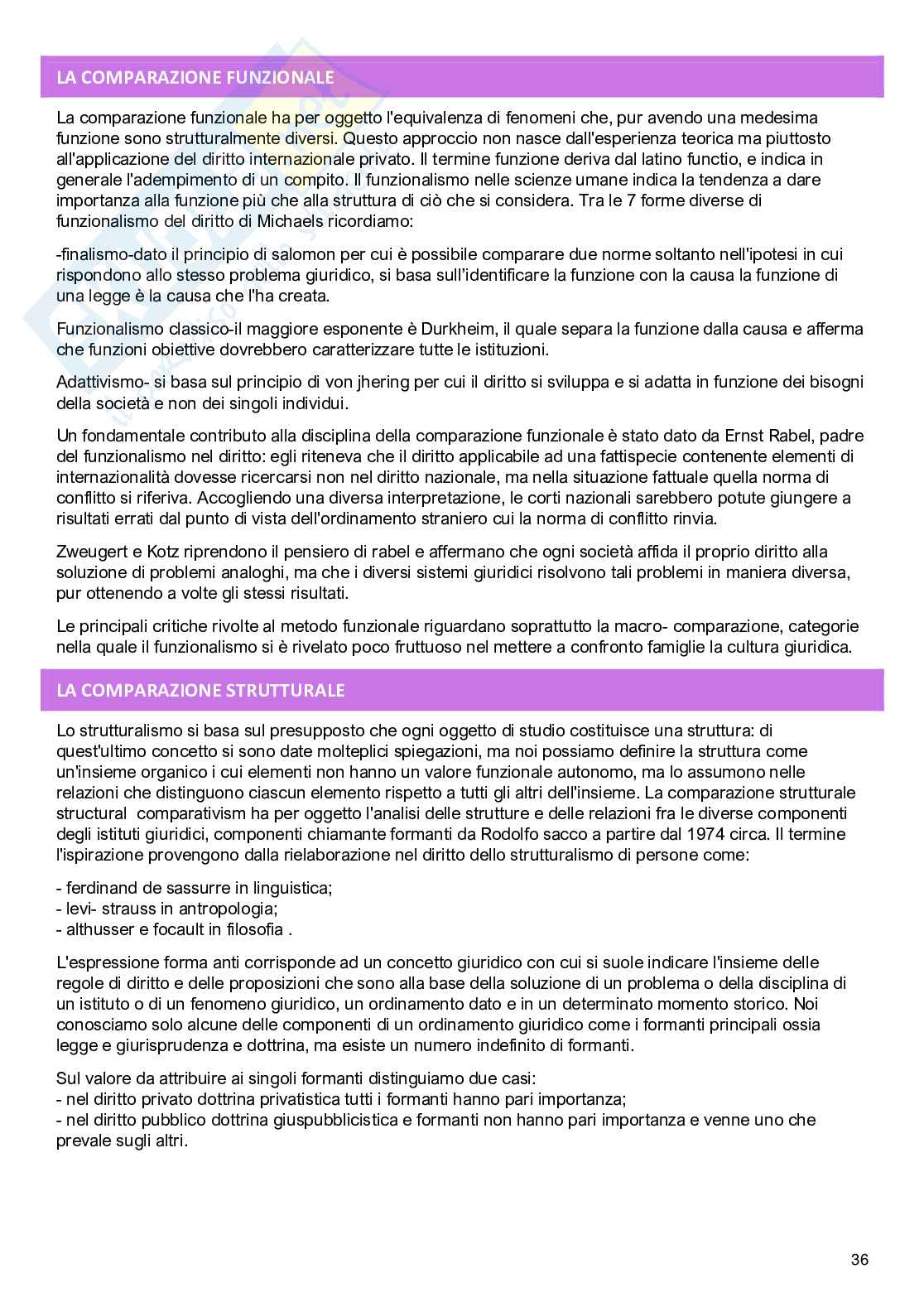 LA COMPARAZIONE FUNZIONALE

La comparazione funzionale ha per oggetto l'equivalenza di fenomeni che, pur avendo una medesima funzione sono strutturalmente diversi. Questo approccio non nasce dall'esperienza teorica ma piuttosto all'applicazione del diritto internazionale privato. Il termine funzione deriva dal latino functio, e indica in generale l'adempimento di un compito. Il funzionalismo nelle scienze umane indica la tendenza a dare importanza alla funzione più che alla struttura di ciò che si considera. Tra le 7 forme diverse di funzionalismo del diritto di Michaels ricordiamo:

-finalismo-dato il principio di salomon per cui è possibile comparare due norme soltanto nell'ipotesi in cui rispondono allo stesso problema giuridico, si basa sull'identificare la funzione con la causa la funzione di una legge è la causa che l'ha creata.

Funzionalismo classico-il maggiore esponente è Durkheim, il quale separa la funzione dalla causa e afferma che funzioni obiettive dovrebbero caratterizzare tutte le istituzioni.

Adattivismo- si basa sul principio di von jhering per cui il diritto si sviluppa e si adatta in funzione dei bisogni della società e non dei singoli individui.

Un fondamentale contributo alla disciplina della comparazione funzionale è stato dato da Ernst Rabel, padre del funzionalismo nel diritto: egli riteneva che il diritto applicabile ad una fattispecie contenente elementi di internazionalità dovesse ricercarsi non nel diritto nazionale, ma nella situazione fattuale quella norma di conflitto si riferiva. Accogliendo una diversa interpretazione, le corti nazionali sarebbero potute giungere a risultati errati dal punto di vista dell'ordinamento straniero cui la norma di conflitto rinvia.

Zweugert e Kotz riprendono il pensiero di rabel e affermano che ogni società affida il proprio diritto alla soluzione di problemi analoghi, ma che i diversi sistemi giuridici risolvono tali problemi in maniera diversa, pur ottenendo a volte gli stessi risultati.

Le principali critiche rivolte al metodo funzionale riguardano soprattutto la macro- comparazione, categorie nella quale il funzionalismo si è rivelato poco fruttuoso nel mettere a confronto famiglie la cultura giuridica.

LA COMPARAZIONE STRUTTURALE

Lo strutturalismo si basa sul presupposto che ogni oggetto di studio costituisce una struttura: di quest'ultimo concetto si sono date molteplici spiegazioni, ma noi possiamo definire la struttura come un'insieme organico i cui elementi non hanno un valore funzionale autonomo, ma lo assumono nelle relazioni che distinguono ciascun elemento rispetto a tutti gli altri dell'insieme. La comparazione strutturale structural comparativism ha per oggetto l'analisi delle strutture e delle relazioni fra le diverse componenti degli istituti giuridici, componenti chiamante formanti da Rodolfo sacco a partire dal 1974 circa. Il termine l'ispirazione provengono dalla rielaborazione nel diritto dello strutturalismo di persone come:

- ferdinand de sassurre in linguistica;
- levi- strauss in antropologia;
- althusser e focault in filosofia .

L'espressione forma anti corrisponde ad un concetto giuridico con cui si suole indicare l'insieme delle regole di diritto e delle proposizioni che sono alla base della soluzione di un problema o della disciplina di un istituto o di un fenomeno giuridico, un ordinamento dato e in un determinato momento storico. Noi conosciamo solo alcune delle componenti di un ordinamento giuridico come i formanti principali ossia legge e giurisprudenza e dottrina, ma esiste un numero indefinito di formanti.

Sul valore da attribuire ai singoli formanti distinguiamo due casi:
- nel diritto privato dottrina privatistica tutti i formanti hanno pari importanza;
- nel diritto pubblico dottrina giuspubblicistica e formanti non hanno pari importanza e venne uno che prevale sugli altri.

36